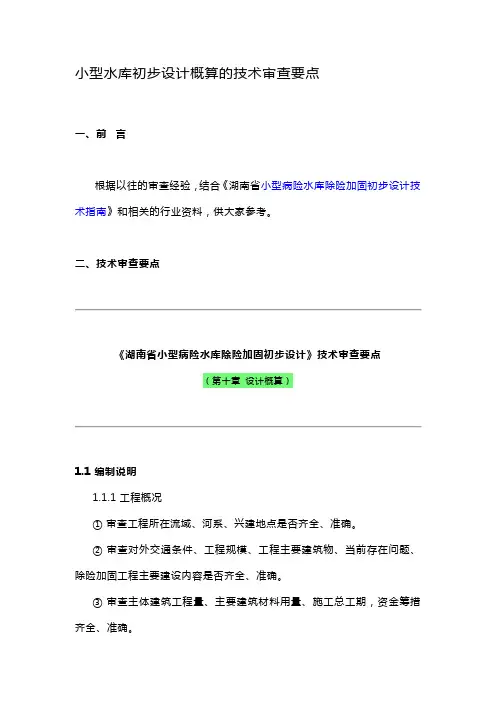 小型水库初步设计概算的技术审查要点

一、前 言

根据以往的审查经验，结合《湖南省小型病险水库除险加固初步设计技术指南》和相关的行业资料，供大家参考。

二、技术审查要点

《湖南省小型病险水库除险加固初步设计》技术审查要点

（第十章 设计概算）

1.1 编制说明

1.1.1 工程概况

① 审查工程所在流域、河系、兴建地点是否齐全、准确。

② 审查对外交通条件、工程规模、工程主要建筑物、当前存在问题、除险加固工程主要建设内容是否齐全、准确。

③ 审查主体建筑工程量、主要建筑材料用量、施工总工期，资金筹措齐全、准确。